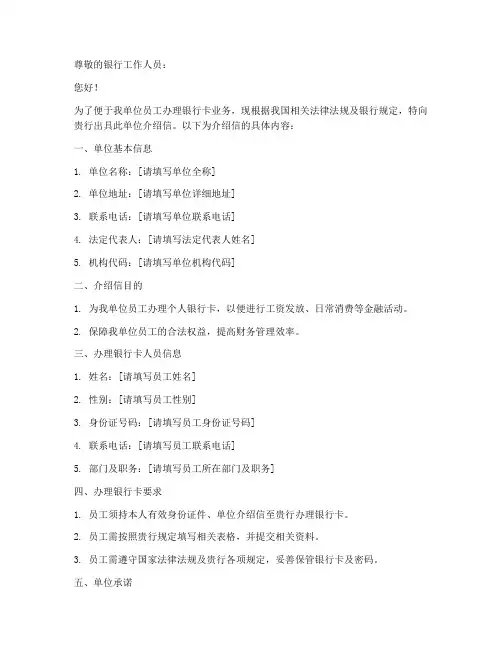 尊敬的银行工作人员：

您好！

为了便于我单位员工办理银行卡业务，现根据我国相关法律法规及银行规定，特向贵行出具此单位介绍信。以下为介绍信的具体内容：

一、单位基本信息

1. 单位名称：[请填写单位全称]

2. 单位地址：[请填写单位详细地址]

3. 联系电话：[请填写单位联系电话]

4. 法定代表人：[请填写法定代表人姓名]

5. 机构代码：[请填写单位机构代码]

二、介绍信目的

1. 为我单位员工办理个人银行卡，以便进行工资发放、日常消费等金融活动。

2. 保障我单位员工的合法权益，提高财务管理效率。

三、办理银行卡人员信息

1. 姓名：[请填写员工姓名]

2. 性别：[请填写员工性别]

3. 身份证号码：[请填写员工身份证号码]

4. 联系电话：[请填写员工联系电话]

5. 部门及职务：[请填写员工所在部门及职务]

四、办理银行卡要求

1. 员工须持本人有效身份证件、单位介绍信至贵行办理银行卡。

2. 员工需按照贵行规定填写相关表格，并提交相关资料。

3. 员工需遵守国家法律法规及贵行各项规定，妥善保管银行卡及密码。

五、单位承诺